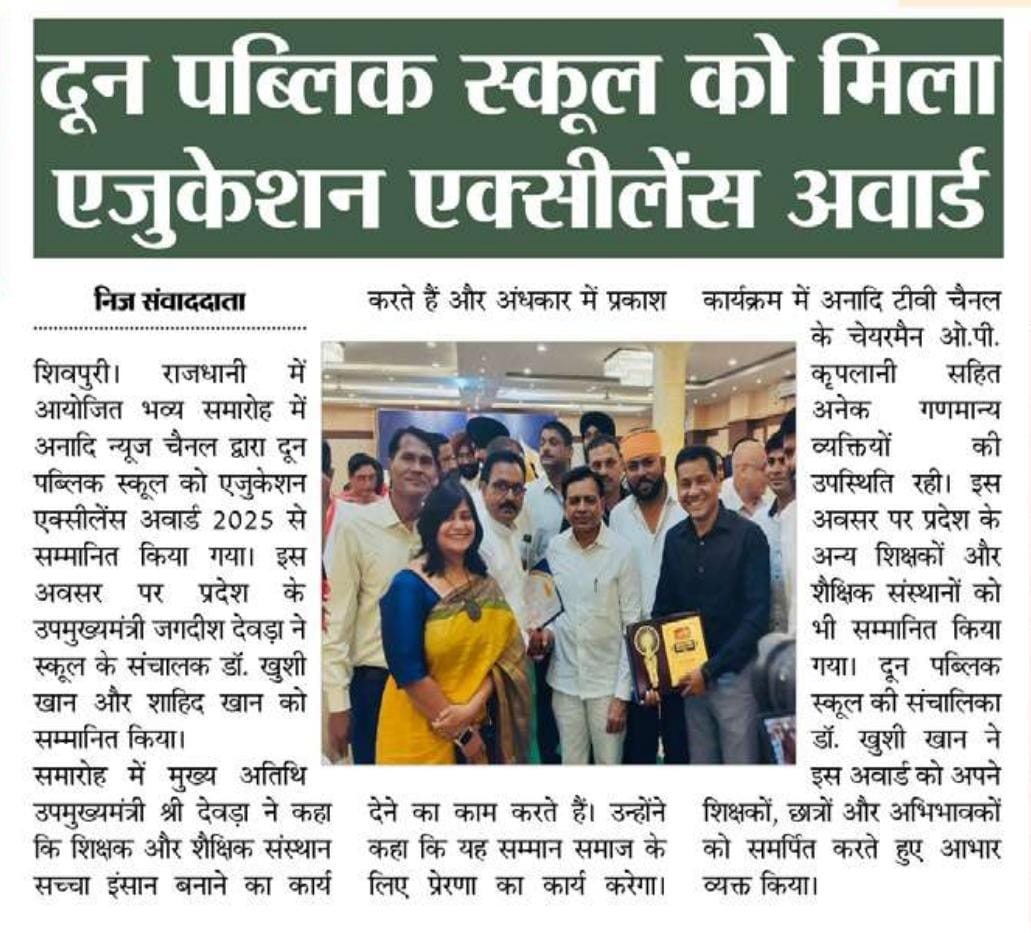 दून पब्लिक स्कूल को मिला एजुकेशन एक्सीलेंस अवार्ड

निज संवाददाता

शिवपुरी। राजधानी में आयोजित भव्य समारोह में अनादि न्यूज चैनल द्वारा दून पब्लिक स्कूल को एजुकेशन एक्सीलेंस अवार्ड 2025 से सम्मानित किया गया। इस अवसर पर प्रदेश के उपमुख्यमंत्री जगदीश देवड़ा ने स्कूल के संचालक डॉ. खुशी खान और शाहिद खान को सम्मानित किया।

समारोह में मुख्य अतिथि उपमुख्यमंत्री श्री देवड़ा ने कहा कि शिक्षक और शैक्षिक संस्थान सच्चा इंसान बनाने का कार्य करते हैं और अंधकार में प्रकाश देने का काम करते हैं। उन्होंने कहा कि यह सम्मान समाज के लिए प्रेरणा का कार्य करेगा।

कार्यक्रम में अनादि टीवी चैनल के चेयरमैन ओ.पी. कृपलानी सहित अनेक गणमान्य व्यक्तियों की उपस्थिति रही। इस अवसर पर प्रदेश के अन्य शिक्षकों और शैक्षिक संस्थानों को भी सम्मानित किया गया। दून पब्लिक स्कूल की संचालिका डॉ. खुशी खान ने इस अवार्ड को अपने शिक्षकों, छात्रों और अभिभावकों को समर्पित करते हुए आभार व्यक्त किया।